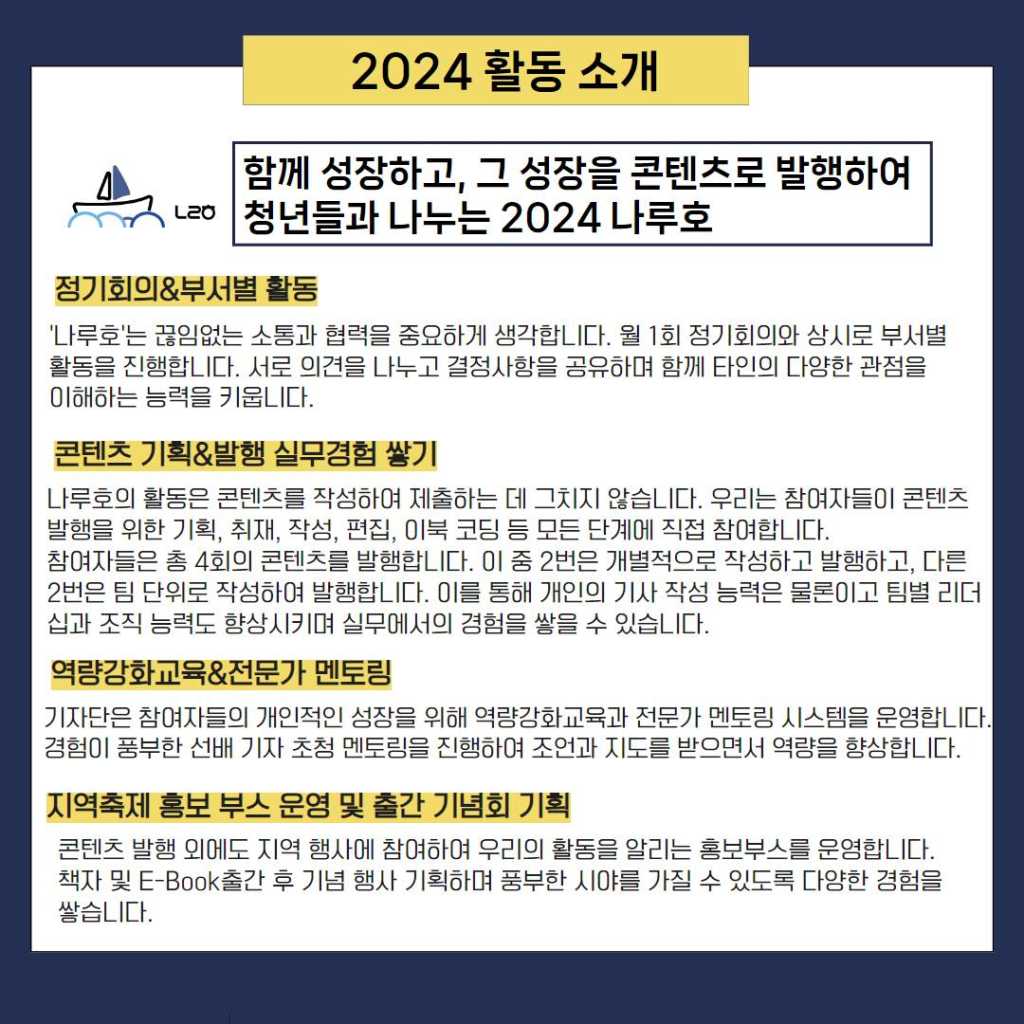 2024 활동 소개

ㄴㄹㅎ

함께 성장하고, 그 성장을 콘텐츠로 발행하여 청년들과 나누는 2024 나루호

정기회의&부서별 활동

'나루호'는 끊임없는 소통과 협력을 중요하게 생각합니다. 월 1회 정기회의와 상시로 부서별 활동을 진행합니다. 서로 의견을 나누고 결정사항을 공유하며 함께 타인의 다양한 관점을 이해하는 능력을 키웁니다.

콘텐츠 기획&발행 실무경험 쌓기

나루호의 활동은 콘텐츠를 작성하여 제출하는 데 그치지 않습니다. 우리는 참여자들이 콘텐츠 발행을 위한 기획, 취재, 작성, 편집, 이북 코딩 등 모든 단계에 직접 참여합니다.
참여자들은 총 4회의 콘텐츠를 발행합니다. 이 중 2번은 개별적으로 작성하고 발행하고, 다른 2번은 팀 단위로 작성하여 발행합니다. 이를 통해 개인의 기사 작성 능력은 물론이고 팀별 리더십과 조직 능력도 향상시키며 실무에서의 경험을 쌓을 수 있습니다.

역량강화교육&전문가 멘토링

기자단은 참여자들의 개인적인 성장을 위해 역량강화교육과 전문가 멘토링 시스템을 운영합니다. 경험이 풍부한 선배 기자 초청 멘토링을 진행하여 조언과 지도를 받으면서 역량을 향상합니다.

지역축제 홍보 부스 운영 및 출간 기념회 기획

콘텐츠 발행 외에도 지역 행사에 참여하여 우리의 활동을 알리는 홍보부스를 운영합니다. 책자 및 E-Book출간 후 기념 행사 기획하며 풍부한 시야를 가질 수 있도록 다양한 경험을 쌓습니다.